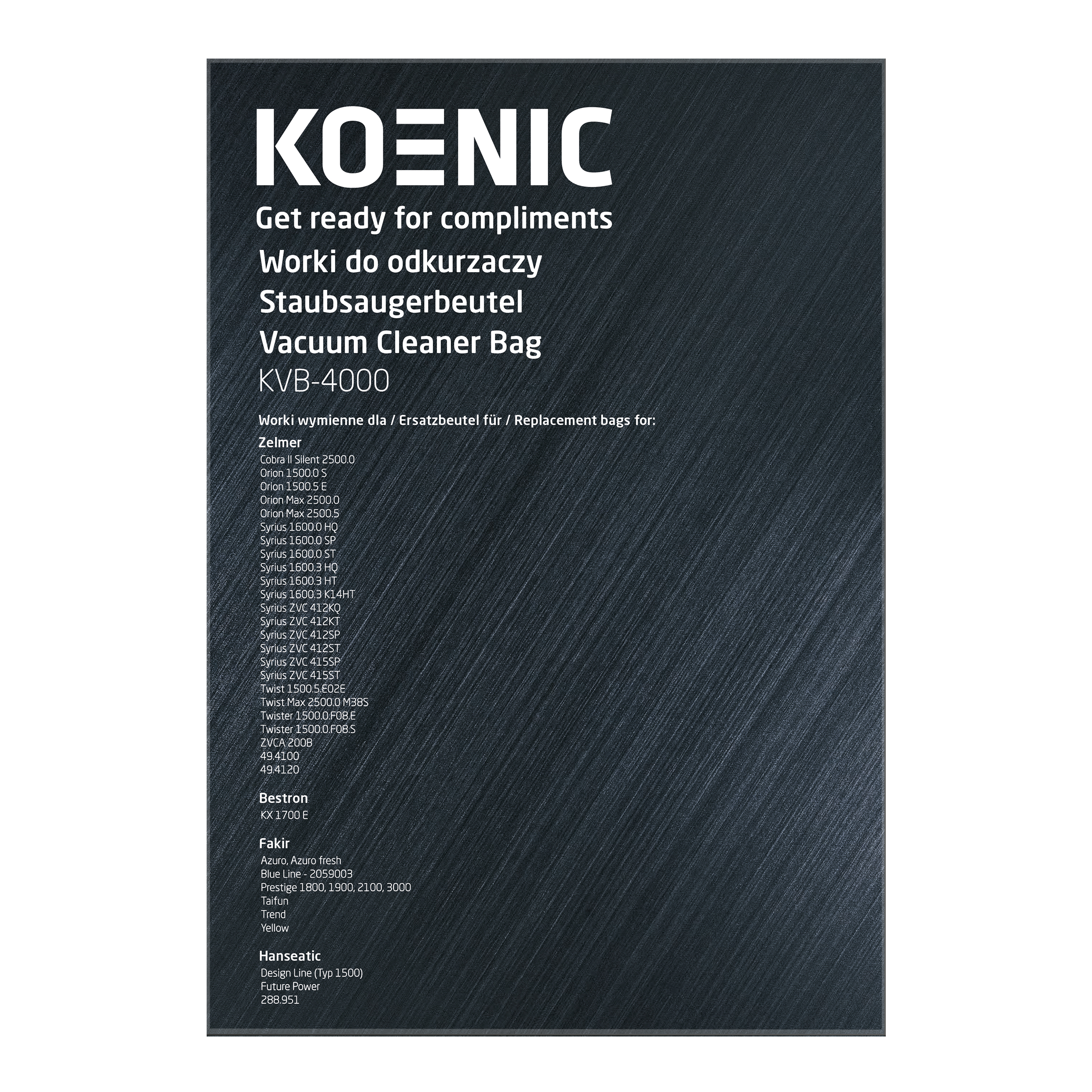 KOENIC
Get ready for compliments
Worki do odkurzaczy
Staubsaugerbeutel
Vacuum Cleaner Bag
KVB-4000

Worki wymienne dla / Ersatzbeutel für / Replacement bags for:

Zelmer
Cobra II Silent 2500.0
Orion 1500.0 S
Orion 1500.5 E
Orion Max 2500.0
Orion Max 2500.5
Syrius 1600.0 HQ
Syrius 1600.0 SP
Syrius 1600.0 ST
Syrius 1600.3 HQ
Syrius 1600.3 HT
Syrius 1600.3 K14HT
Syrius ZVC 412KQ
Syrius ZVC 412KT
Syrius ZVC 412SP
Syrius ZVC 412ST
Syrius ZVC 415SP
Syrius ZVC 415ST
Twist 1500.5.E02E
Twist Max 2500.0 M38S
Twister 1500.0.F08.E
Twister 1500.0.F08.S
ZVCA 200B
49.4100
49.4120

Bestron
KX 1700 E

Fakir
Azuro, Azuro fresh
Blue Line - 2059003
Prestige 1800, 1900, 2100, 3000
Taifun
Trend
Yellow

Hanseatic
Design Line (Typ 1500)
Future Power
288.951